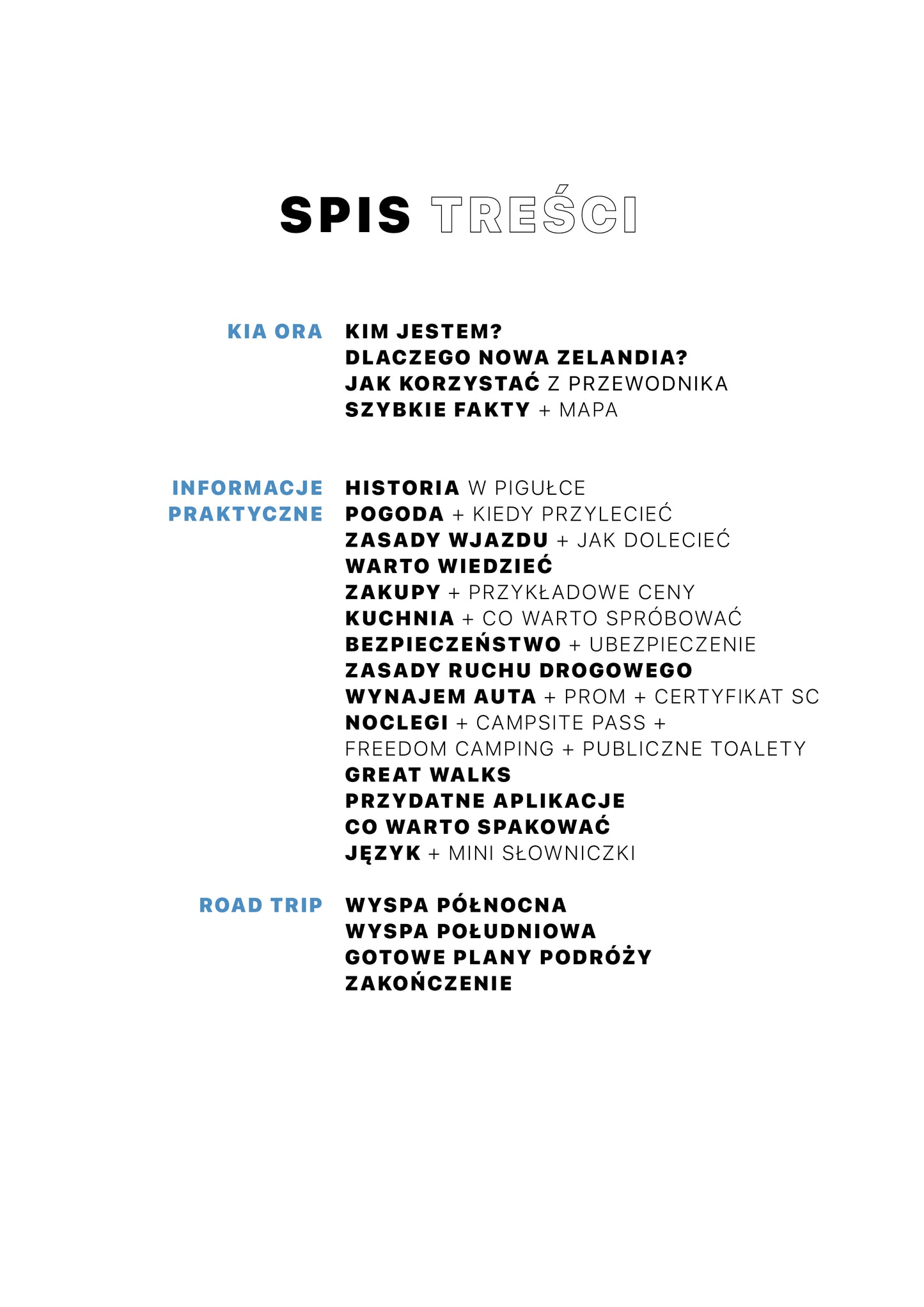 SPIS TREŚCI

KIA ORA

KIM JESTEM?
DLACZEGO NOWA ZELANDIA?
JAK KORZYSTAĆ Z PRZEWODNIKA
SZYBKIE FAKTY + MAPA

INFORMACJE PRAKTYCZNE

HISTORIA W PIGUŁCE
POGODA + KIEDY PRZYLECIEĆ
ZASADY WJAZDU + JAK DOLECIEĆ
WARTO WIEDZIEĆ
ZAKUPY + PRZYKŁADOWE CENY
KUCHNIA + CO WARTO SPRÓBOWAĆ
BEZPIECZEŃSTWO + UBEZPIECZENIE
ZASADY RUCHU DROGOWEGO
WYNAJEM AUTA + PROM + CERTYFIKAT SC
NOCLEGI + CAMPSITE PASS + FREEDOM CAMPING + PUBLICZNE TOALETY
GREAT WALKS
PRZYDATNE APLIKACJE
CO WARTO SPAKOWAĆ
JĘZYK + MINI SŁOWNICZKI

ROAD TRIP

WYSPA PÓŁNOCNA
WYSPA POŁUDNIOWA
GOTOWE PLANY PODRÓŻY
ZAKOŃCZENIE